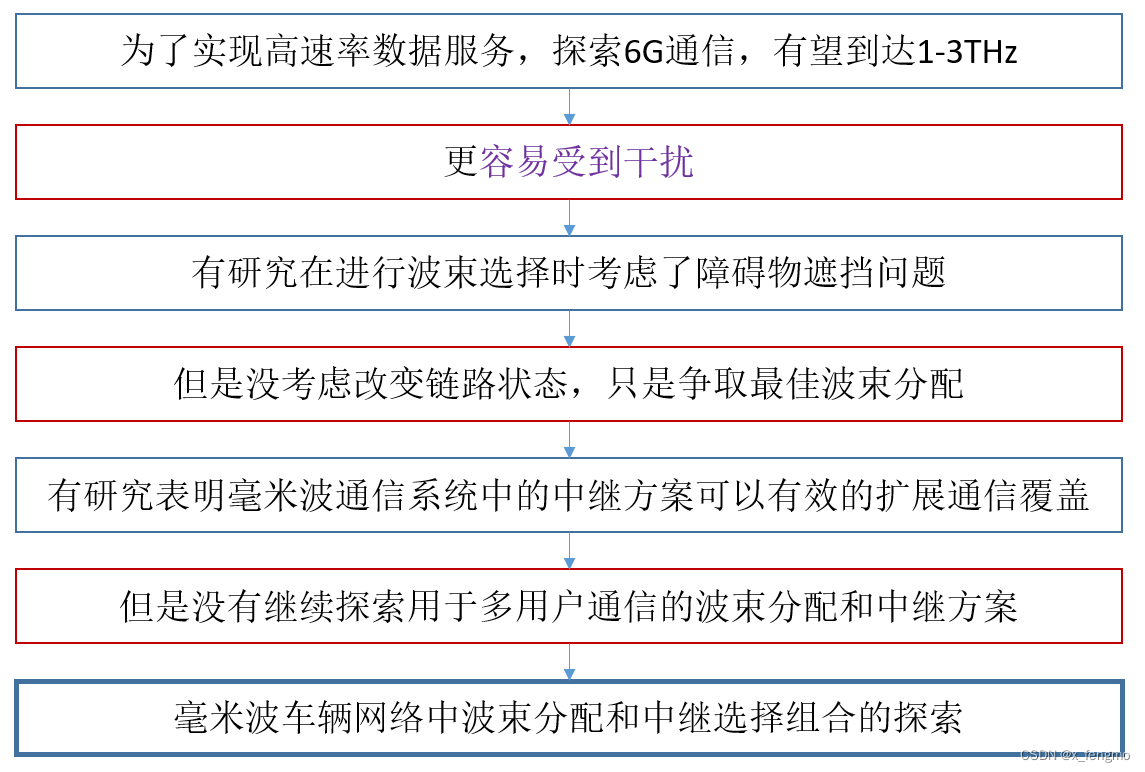 为了实现高速率数据服务，探索6G通信，有望到达1-3THz

更容易受到干扰

有研究在进行波束选择时考虑了障碍物遮挡问题

但是没考虑改变链路状态，只是争取最佳波束分配

有研究表明毫米波通信系统中的中继方案可以有效的扩展通信覆盖

但是没有继续探索用于多用户通信的波束分配和中继方案

毫米波车辆网络中波束分配和中继选择组合的探索

CSDN @x_fengmo